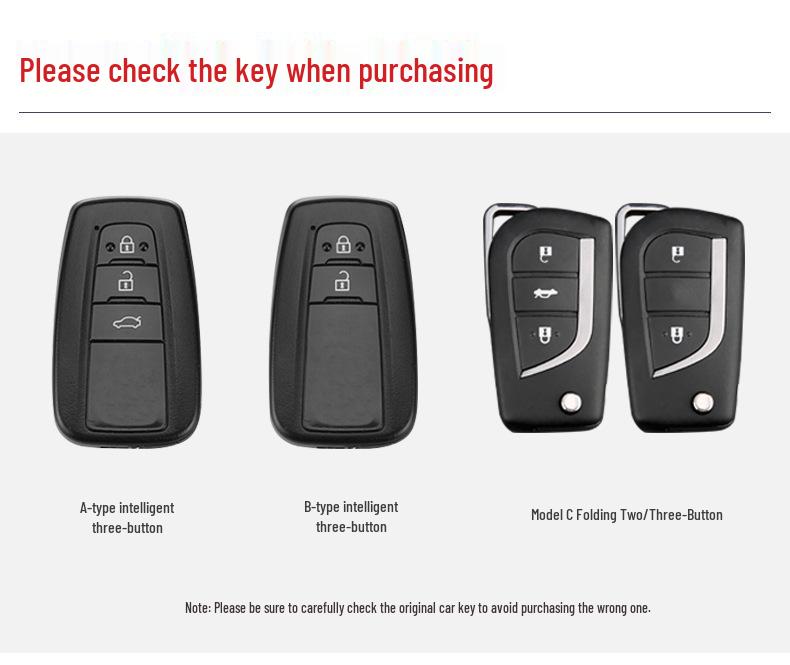 Please check the key when purchasing

A-type intelligent three-button

B-type intelligent three-button

Model C Folding Two/Three-Button

Note: Please be sure to carefully check the original car key to avoid purchasing the wrong one.